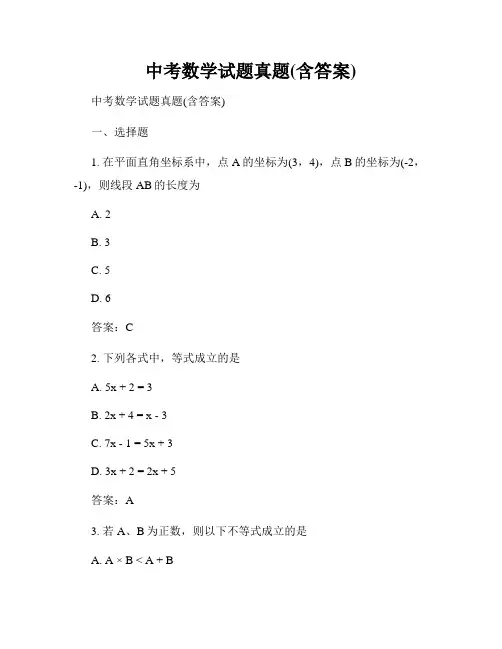 中考数学试题真题(含答案)

中考数学试题真题(含答案)

一、选择题

1. 在平面直角坐标系中，点 A 的坐标为(3，4)，点 B 的坐标为(-2，-1)，则线段 AB 的长度为

A. 2

B. 3

C. 5

D. 6

答案：C

2. 下列各式中，等式成立的是

A. $5x + 2 = 3$

B. $2x + 4 = x - 3$

C. $7x - 1 = 5x + 3$

D. $3x + 2 = 2x + 5$

答案：A

3. 若 A、B 为正数，则以下不等式成立的是

A. $A \times B < A + B$